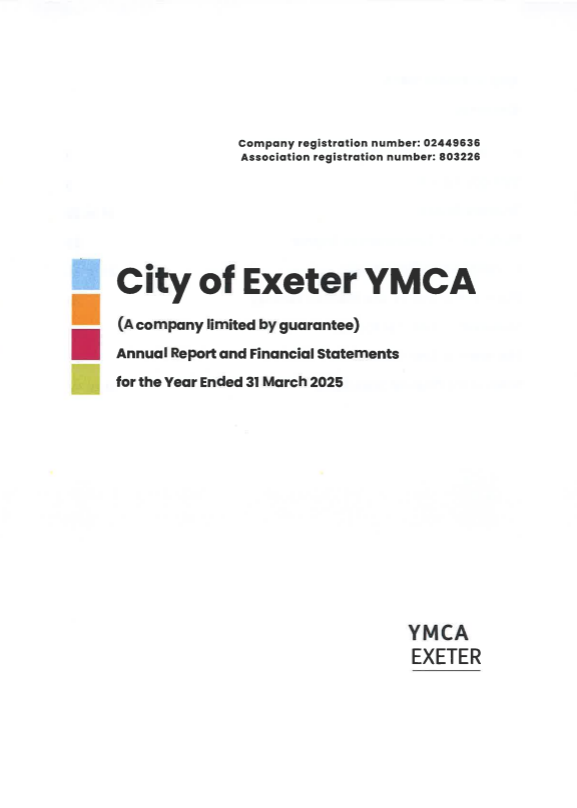 Company registration number: 02449636
Association registration number: 803226

City of Exeter YMCA

(A company limited by guarantee)

Annual Report and Financial Statements

for the Year Ended 31 March 2025

YMCA
EXETER